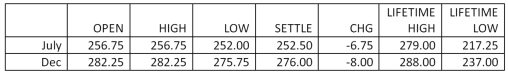 | | OPEN | HIGH | LOW | SETTLE | CHG | LIFETIME HIGH | LIFETIME LOW |
|---|---|---|---|---|---|---|---|
| July | 256.75 | 256.75 | 252.00 | 252.50 | -6.75 | 279.00 | 217.25 |
| Dec | 282.25 | 282.25 | 275.75 | 276.00 | -8.00 | 288.00 | 237.00 |